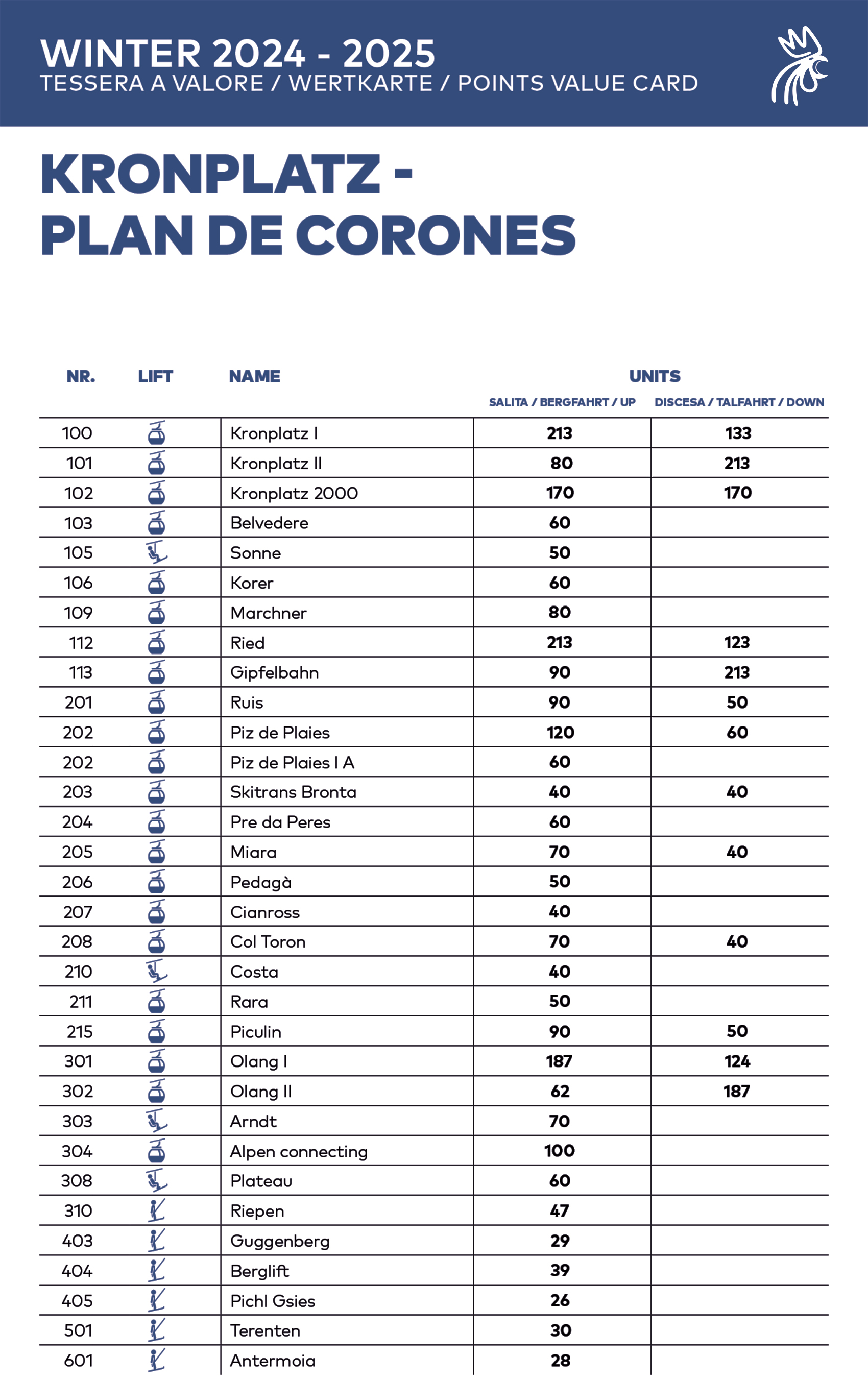 WINTER 2024 - 2025
TESSERA A VALORE / WERTKARTE / POINTS VALUE CARD

KRONPLATZ - PLAN DE CORONES

| NR. | LIFT | NAME | UNITS SALITA / BERGFAHRT / UP | UNITS DISCESA / TALFAHRT / DOWN |
|---|---|---|---|---|
| 100 | | Kronplatz I | 213 | 133 |
| 101 | | Kronplatz II | 80 | 213 |
| 102 | | Kronplatz 2000 | 170 | 170 |
| 103 | | Belvedere | 60 | |
| 105 | | Sonne | 50 | |
| 106 | | Korer | 60 | |
| 109 | | Marchner | 80 | |
| 112 | | Ried | 213 | 123 |
| 113 | | Gipfelbahn | 90 | 213 |
| 201 | | Ruis | 90 | 50 |
| 202 | | Piz de Plaies | 120 | 60 |
| 202 | | Piz de Plaies I A | 60 | |
| 203 | | Skitrans Bronta | 40 | 40 |
| 204 | | Pre da Peres | 60 | |
| 205 | | Miara | 70 | 40 |
| 206 | | Pedagà | 50 | |
| 207 | | Cianross | 40 | |
| 208 | | Col Toron | 70 | 40 |
| 210 | | Costa | 40 | |
| 211 | | Rara | 50 | |
| 215 | | Piculin | 90 | 50 |
| 301 | | Olang I | 187 | 124 |
| 302 | | Olang II | 62 | 187 |
| 303 | | Arndt | 70 | |
| 304 | | Alpen connecting | 100 | |
| 308 | | Plateau | 60 | |
| 310 | | Riepen | 47 | |
| 403 | | Guggenberg | 29 | |
| 404 | | Berglift | 39 | |
| 405 | | Pichl Gsies | 26 | |
| 501 | | Terenten | 30 | |
| 601 | | Antermoia | 28 | |